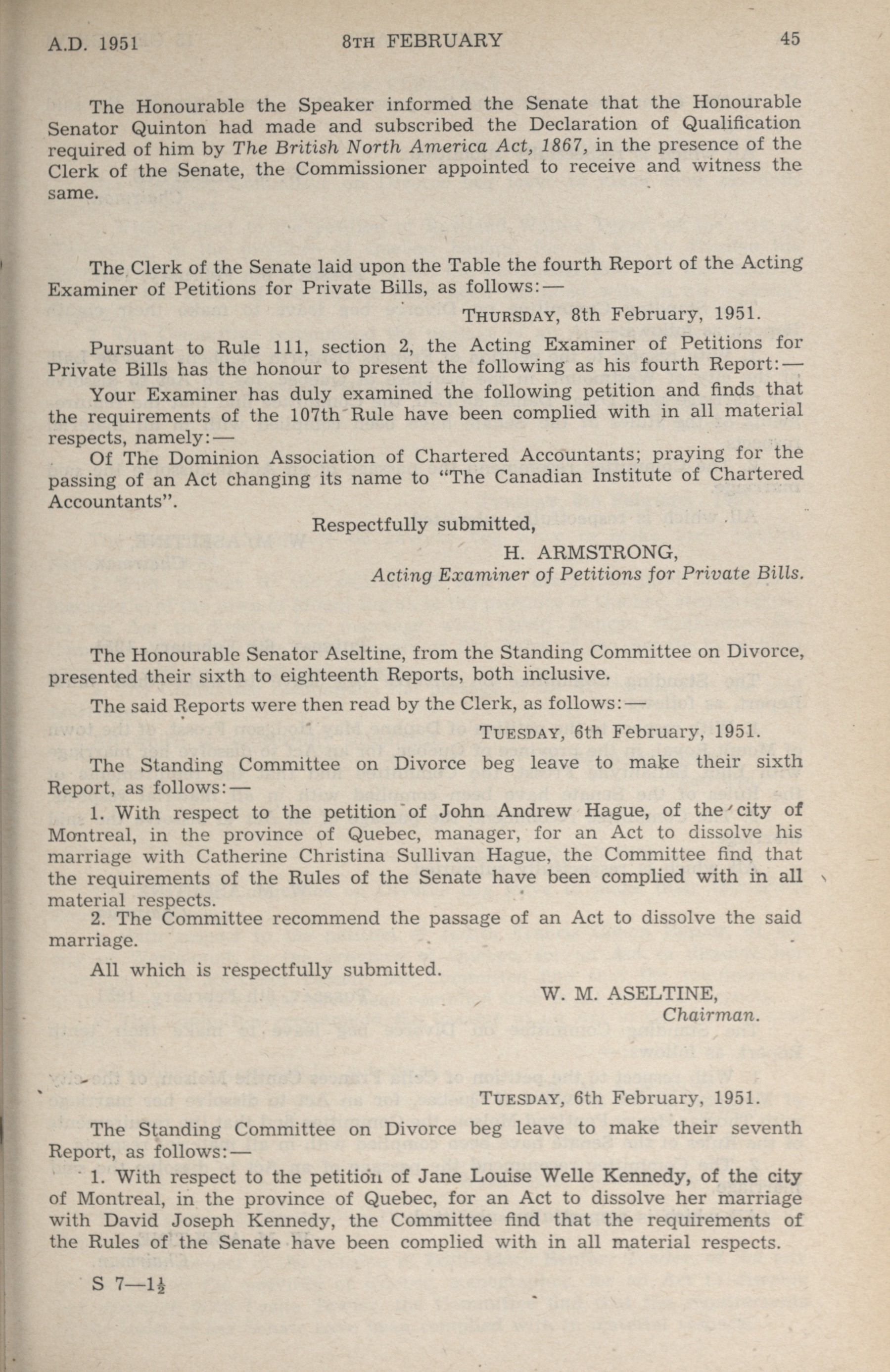 A.D. 1951 8TH FEBRUARY 45

The Honourable the Speaker informed the Senate that the Honourable Senator Quinton had made and subscribed the Declaration of Qualification required of him by The British North America Act, 1867, in the presence of the Clerk of the Senate, the Commissioner appointed to receive and witness the same.

The Clerk of the Senate laid upon the Table the fourth Report of the Acting Examiner of Petitions for Private Bills, as follows:—

THURSDAY, 8th February, 1951.

Pursuant to Rule 111, section 2, the Acting Examiner of Petitions for Private Bills has the honour to present the following as his fourth Report:—

Your Examiner has duly examined the following petition and finds that the requirements of the 107th Rule have been complied with in all material respects, namely:—

Of The Dominion Association of Chartered Accountants; praying for the passing of an Act changing its name to "The Canadian Institute of Chartered Accountants".

Respectfully submitted,

H. ARMSTRONG,
Acting Examiner of Petitions for Private Bills.

The Honourable Senator Aseltine, from the Standing Committee on Divorce, presented their sixth to eighteenth Reports, both inclusive.

The said Reports were then read by the Clerk, as follows:—

TUESDAY, 6th February, 1951.

The Standing Committee on Divorce beg leave to make their sixth Report, as follows:—

1. With respect to the petition of John Andrew Hague, of the city of Montreal, in the province of Quebec, manager, for an Act to dissolve his marriage with Catherine Christina Sullivan Hague, the Committee find that the requirements of the Rules of the Senate have been complied with in all material respects.

2. The Committee recommend the passage of an Act to dissolve the said marriage.

All which is respectfully submitted.

W. M. ASELTINE,
Chairman.

TUESDAY, 6th February, 1951.

The Standing Committee on Divorce beg leave to make their seventh Report, as follows:—

1. With respect to the petition of Jane Louise Welle Kennedy, of the city of Montreal, in the province of Quebec, for an Act to dissolve her marriage with David Joseph Kennedy, the Committee find that the requirements of the Rules of the Senate have been complied with in all material respects.

S 7—1½